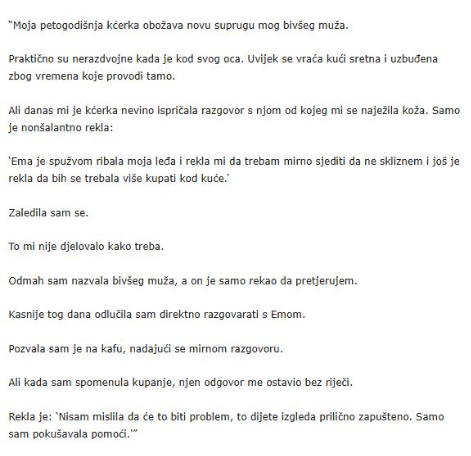 "Moja petogodišnja kćerka obožava novu suprugu mog bivšeg muža.

Praktično su nerazdvojne kada je kod svog oca. Uvijek se vraća kući sretna i uzbuđena zbog vremena koje provodi tamo.

Ali danas mi je kćerka nevino ispričala razgovor s njom od kojeg mi se naježila koža. Samo je nonšalantno rekla:

'Ema je spužvom ribala moja leđa i rekla mi da trebam mirno sjediti da ne skliznem i još je rekla da bih se trebala više kupati kod kuće.'

Zaledila sam se.

To mi nije djelovalo kako treba.

Odmah sam nazvala bivšeg muža, a on je samo rekao da pretjerujem.

Kasnije tog dana odlučila sam direktno razgovarati s Emom.

Pozvala sam je na kafu, nadajući se mirnom razgovoru.

Ali kada sam spomenula kupanje, njen odgovor me ostavio bez riječi.

Rekla je: 'Nisam mislila da će to biti problem, to dijete izgleda prilično zapušteno. Samo sam pokušavala pomoći.'"